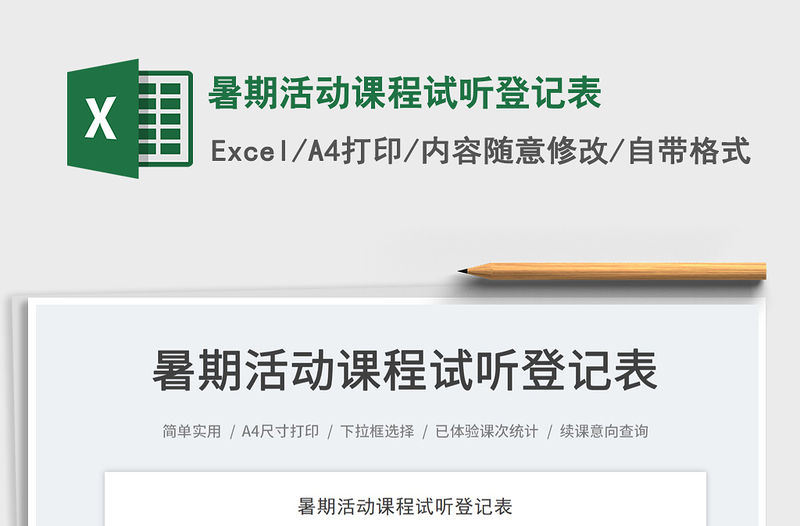 X

暑期活动课程试听登记表

Excel/A4打印/内容随意修改/自带格式

暑期活动课程试听登记表

简单实用 / A4尺寸打印 / 下拉框选择 / 已体验课次统计 / 续课意向查询

暑期活动课程试听登记表